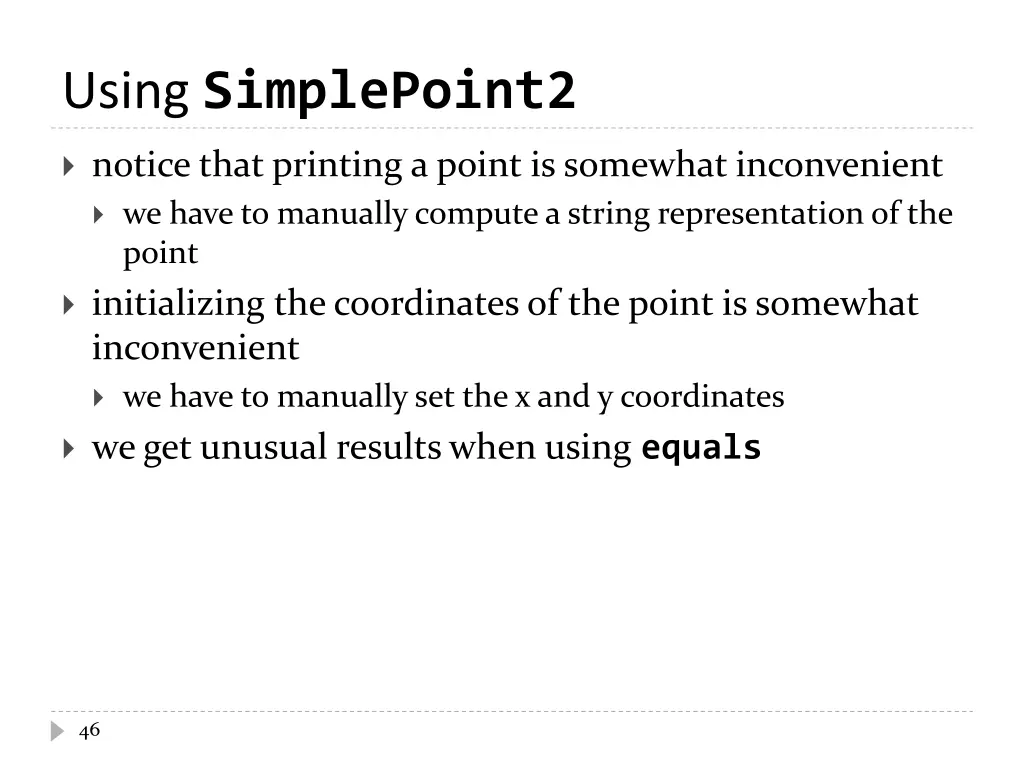 Using SimplePoint2

notice that printing a point is somewhat inconvenient
we have to manually compute a string representation of the point
initializing the coordinates of the point is somewhat inconvenient
we have to manually set the x and y coordinates
we get unusual results when using equals

46